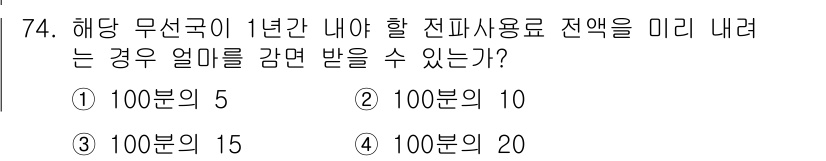 74. 해당 무선국이 1년간 내야 할 전파사용료 전액을 미리 내려는 경우 얼마를 감면 받을 수 있는가?

① 100분의 5
② 100분의 10
③ 100분의 15
④ 100분의 20